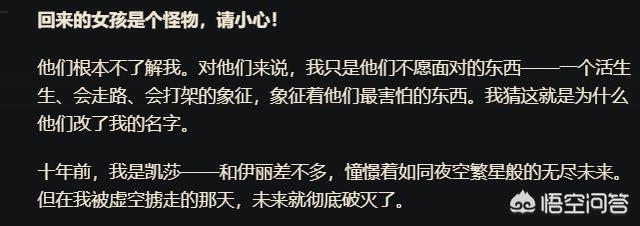 回来的女孩是个怪物，请小心！

他们根本不了解我。对他们来说，我只是他们不愿面对的东西——一个活生生、会走路、会打架的象征，象征着他们最害怕的东西。我猜这就是为什么他们改了我的名字。

十年前，我是凯莎——和伊丽差不多，憧憬着如同夜空繁星般的无尽未来。但在我被虚空掳走的那天，未来就彻底破灭了。

悟空问答